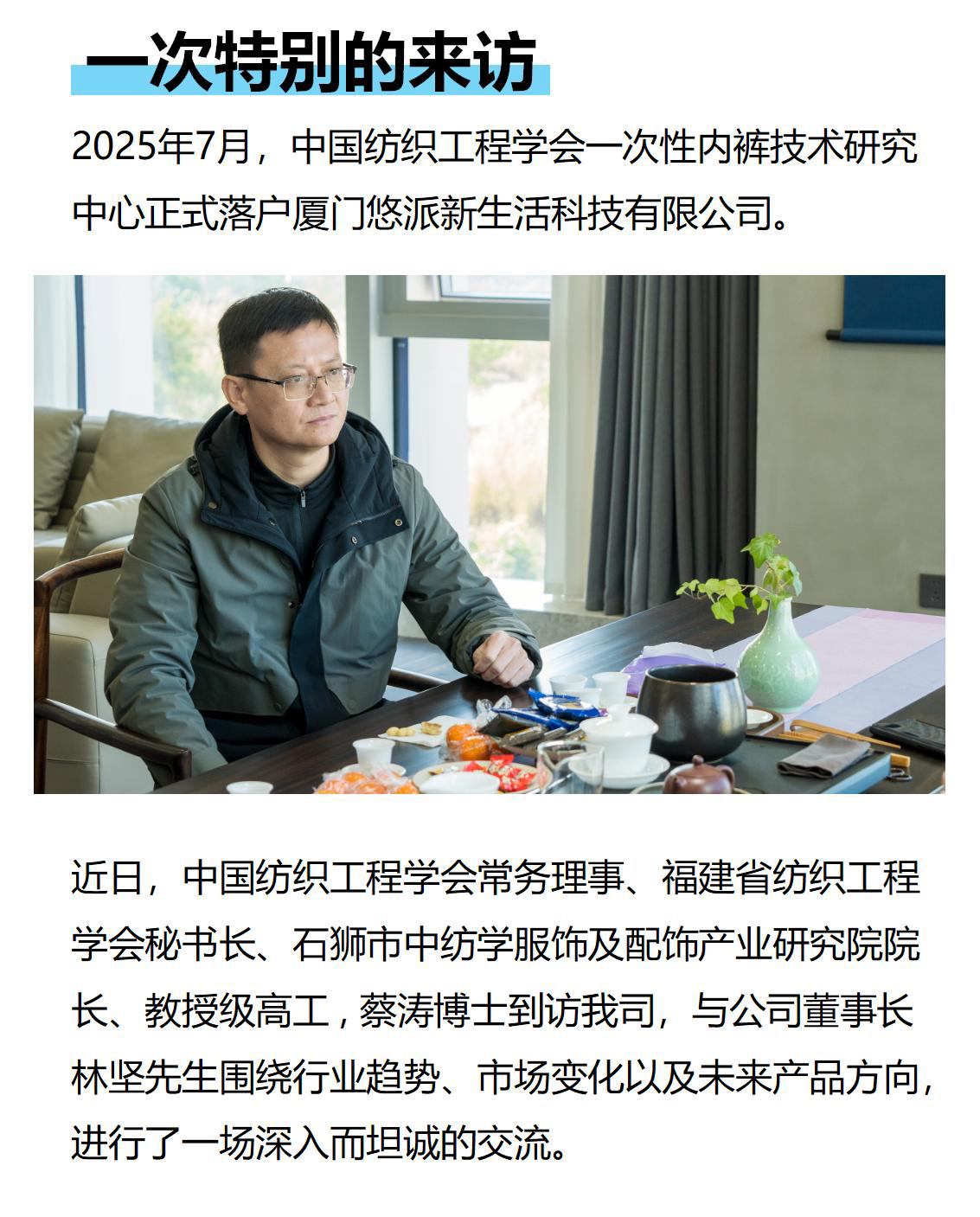 一次特别的来访

2025年7月，中国纺织工程学会一次性内裤技术研究中心正式落户厦门悠派新生活科技有限公司。

近日，中国纺织工程学会常务理事、福建省纺织工程学会秘书长、石狮市中纺学服饰及配饰产业研究院院长、教授级高工，蔡涛博士到访我司，与公司董事长林坚先生围绕行业趋势、市场变化以及未来产品方向，进行了一场深入而坦诚的交流。